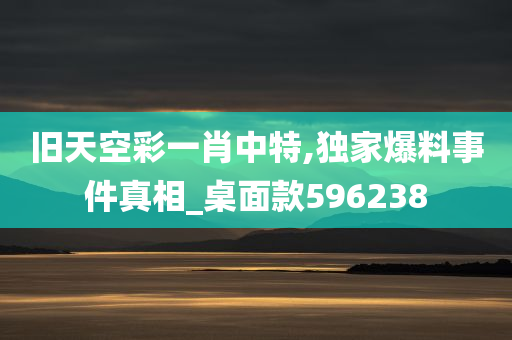 旧天空彩一肖中特,独家爆料事件真相_桌面款596238